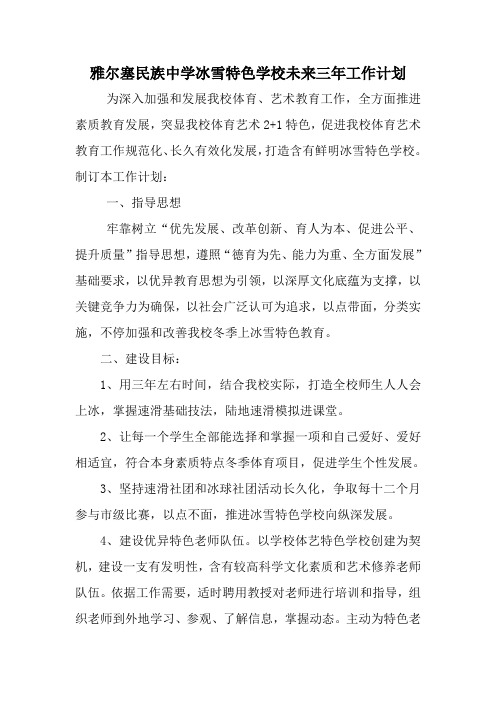 雅尔塞民族中学冰雪特色学校未来三年工作计划

为深入加强和发展我校体育、艺术教育工作，全方面推进素质教育发展，突显我校体育艺术 2+1 特色，促进我校体育艺术教育工作规范化、长久有效化发展，打造含有鲜明冰雪特色学校。制订本工作计划：

一、指导思想

牢靠树立“优先发展、改革创新、育人为本、促进公平、提升质量”指导思想，遵照“德育为先、能力为重、全方面发展”基础要求，以优异教育思想为引领，以深厚文化底蕴为支撑，以关键竞争力为确保，以社会广泛认可为追求，以点带面，分类实施，不停加强和改善我校冬季上冰雪特色教育。

二、建设目标：

1、用三年左右时间，结合我校实际，打造全校师生人人会上冰，掌握速滑基础技法，陆地速滑模拟进课堂。

2、让每一个学生全部能选择和掌握一项和自己爱好、爱好相适宜，符合本身素质特点冬季体育项目，促进学生个性发展。

3、坚持速滑社团和冰球社团活动长久化，争取每十二个月参与市级比赛，以点不面，推进冰雪特色学校向纵深发展。

4、建设优异特色老师队伍。以学校体艺特色学校创建为契机，建设一支有发明性，含有较高科学文化素质和艺术修养老师队伍。依据工作需要，适时聘用教授对老师进行培训和指导，组织老师到外地学习、参观、了解信息，掌握动态。主动为特色老